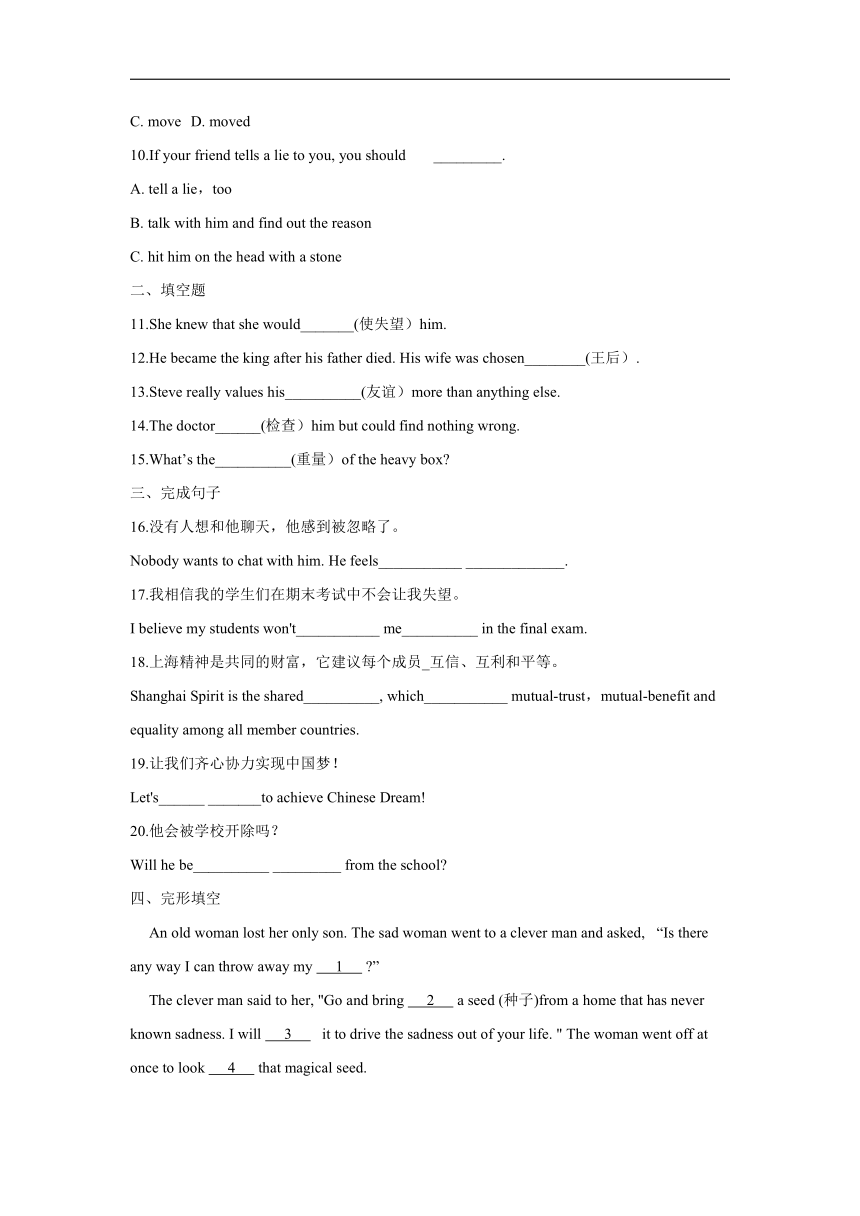 C. move D. moved

10.If your friend tells a lie to you, you should _________.

A. tell a lie，too

B. talk with him and find out the reason

C. hit him on the head with a stone

二、填空题

11.She knew that she would_______(使失望）him.

12.He became the king after his father died. His wife was chosen________(王后）.

13.Steve really values his__________(友谊）more than anything else.

14.The doctor______(检查）him but could find nothing wrong.

15.What's the__________(重量）of the heavy box?

三、完成句子

16.没有人想和他聊天，他感到被忽略了。

Nobody wants to chat with him. He feels___________ _____________.

17.我相信我的学生们在期末考试中不会让我失望。

I believe my students won't___________ me__________ in the final exam.

18.上海精神是共同的财富，它建议每个成员_互信、互利和平等。

Shanghai Spirit is the shared__________, which___________ mutual-trust，mutual-benefit and equality among all member countries.

19.让我们齐心协力实现中国梦！

Let's______ _______to achieve Chinese Dream!

20.他会被学校开除吗？

Will he be__________ _________ from the school?

四、完形填空

An old woman lost her only son. The sad woman went to a clever man and asked, "Is there any way I can throw away my ___1___ ?"

The clever man said to her, "Go and bring ___2___ a seed (种子)from a home that has never known sadness. I will ___3___ it to drive the sadness out of your life. " The woman went off at once to look ___4___ that magical seed.